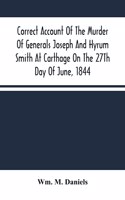 Correct Account Of The Murder Of Generals Joseph And Hyrum Smith At Carthage On The 27Th Day Of June, 1844

Wm. M. Daniels